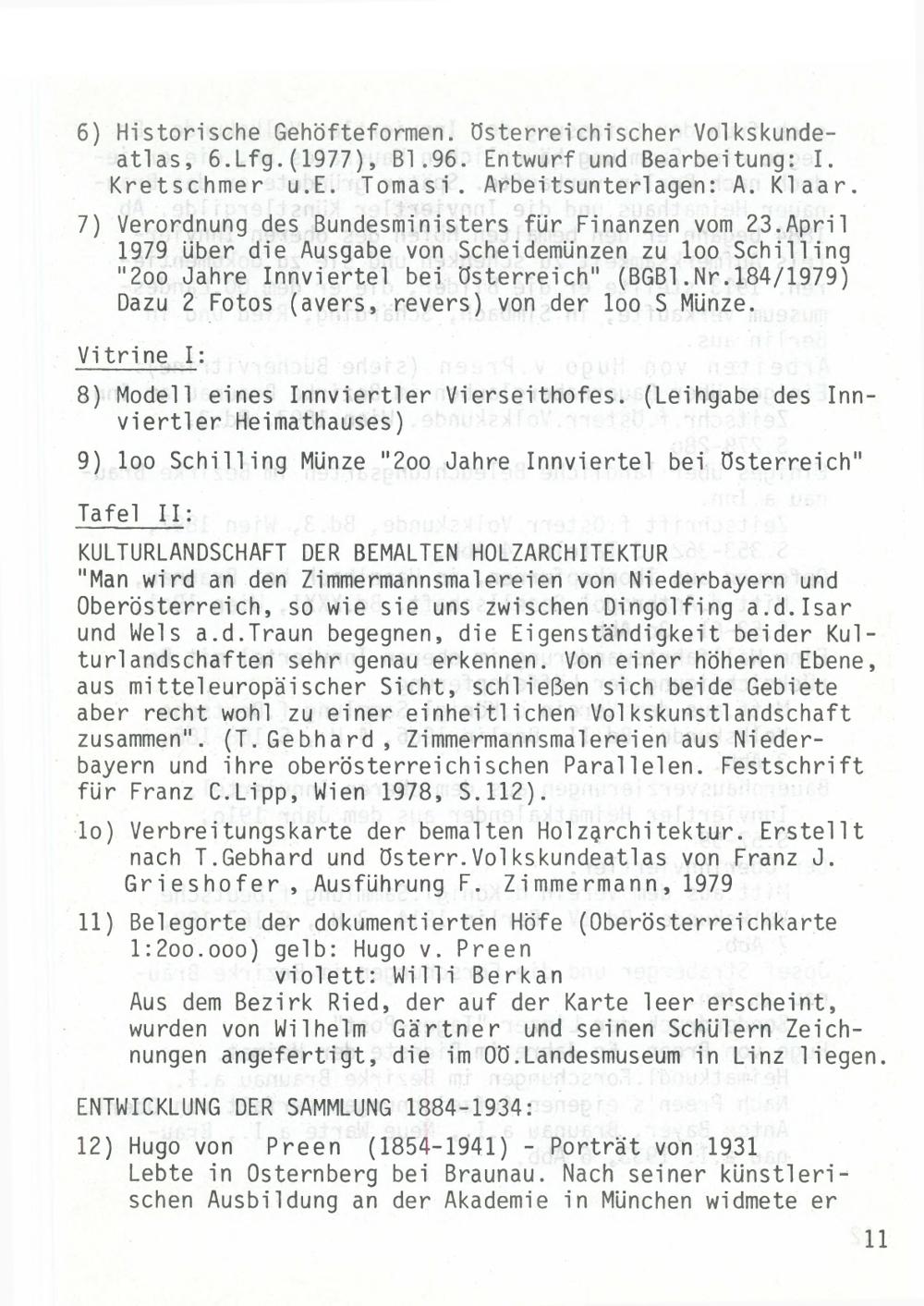 6) Historische Gehöfteformen. Österreichischer Volkskundeatlas, 6.Lfg.(1977), Bl.96. Entwurf und Bearbeitung: I. Kretschmer u.E. Tomasi. Arbeitsunterlagen: A. Klaar.

7) Verordnung des Bundesministers für Finanzen vom 23.April 1979 über die Ausgabe von Scheidemünzen zu 1oo Schilling "2oo Jahre Innviertel bei Österreich" (BGBl.Nr.184/1979) Dazu 2 Fotos (avers, revers) von der 1oo S Münze.

Vitrine I:

8) Modell eines Innviertler Vierseithofes. (Leihgabe des Innviertler Heimathauses)

9) 1oo Schilling Münze "2oo Jahre Innviertel bei Österreich"

Tafel II:

KULTURLANDSCHAFT DER BEMALTEN HOLZARCHITEKTUR
"Man wird an den Zimmermannsmalereien von Niederbayern und Oberösterreich, so wie sie uns zwischen Dingolfing a.d.Isar und Wels a.d.Traun begegnen, die Eigenständigkeit beider Kulturlandschaften sehr genau erkennen. Von einer höheren Ebene, aus mitteleuropäischer Sicht, schließen sich beide Gebiete aber recht wohl zu einer einheitlichen Volkskunstlandschaft zusammen". (T.Gebhard, Zimmermannsmalereien aus Niederbayern und ihre oberösterreichischen Parallelen. Festschrift für Franz C.Lipp, Wien 1978, S.112).

1o) Verbreitungskarte der bemalten Holzarchitektur. Erstellt nach T.Gebhard und Österr.Volkskundeatlas von Franz J. Grieshofer, Ausführung F. Zimmermann, 1979

11) Belegorte der dokumentierten Höfe (Oberösterreichkarte 1:2oo.ooo) gelb: Hugo v. Preen
violett: Willi Berkan
Aus dem Bezirk Ried, der auf der Karte leer erscheint, wurden von Wilhelm Gärtner und seinen Schülern Zeichnungen angefertigt, die im OÖ.Landesmuseum in Linz liegen.

ENTWICKLUNG DER SAMMLUNG 1884-1934:

12) Hugo von Preen (1854-1941) - Porträt von 1931
Lebte in Osternberg bei Braunau. Nach seiner künstlerischen Ausbildung an der Akademie in München widmete er

11